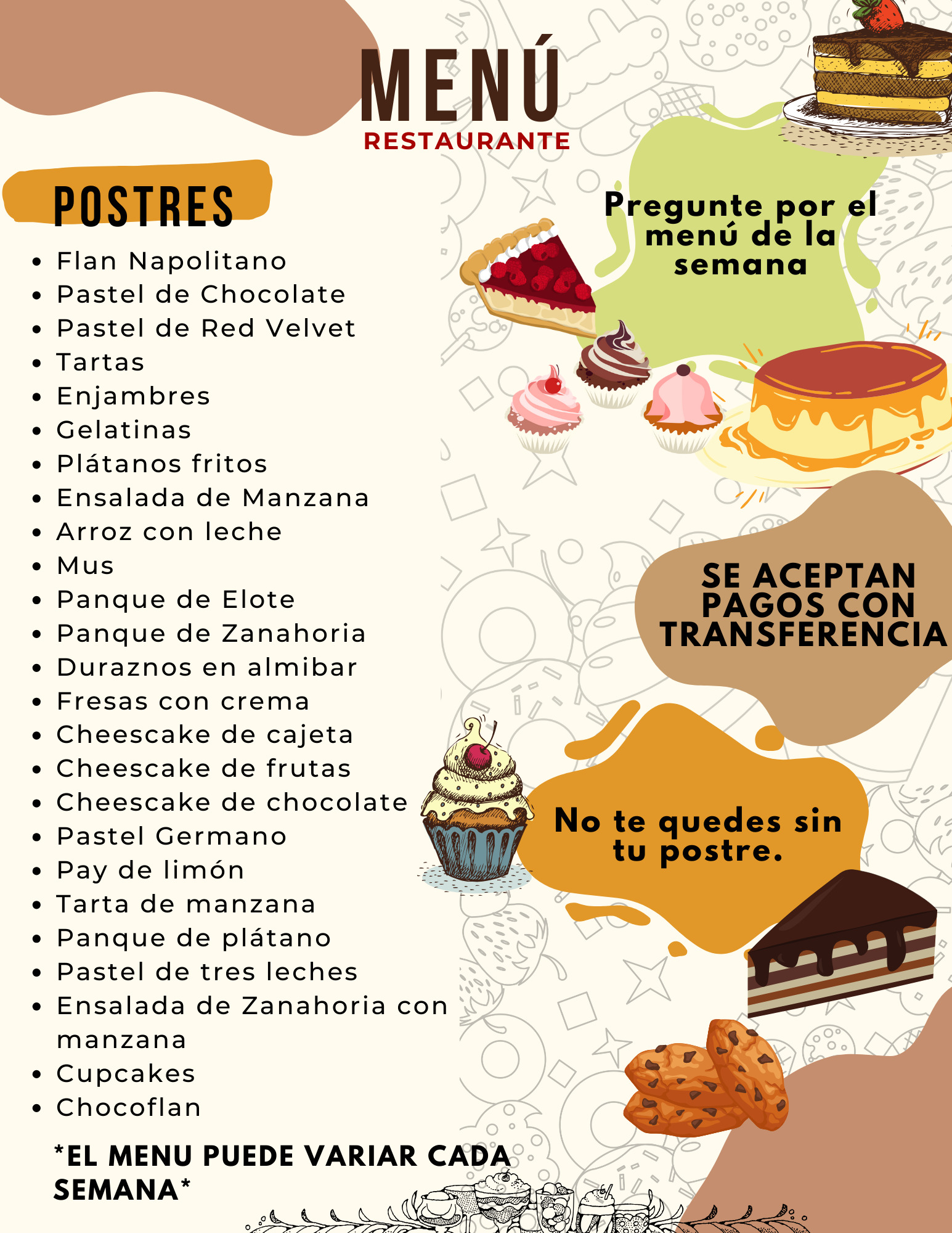 MENÚ
RESTAURANTE

POSTRES

- Flan Napolitano
- Pastel de Chocolate
- Pastel de Red Velvet
- Tartas
- Enjambres
- Gelatinas
- Plátanos fritos
- Ensalada de Manzana
- Arroz con leche
- Mus
- Panque de Elote
- Panque de Zanahoria
- Duraznos en almibar
- Fresas con crema
- Cheescake de cajeta
- Cheescake de frutas
- Cheescake de chocolate
- Pastel Germano
- Pay de limón
- Tarta de manzana
- Panque de plátano
- Pastel de tres leches
- Ensalada de Zanahoria con manzana
- Cupcakes
- Chocoflan

*EL MENU PUEDE VARIAR CADA SEMANA*

Pregunte por el menú de la semana

SE ACEPTAN PAGOS CON TRANSFERENCIA

No te quedes sin tu postre.